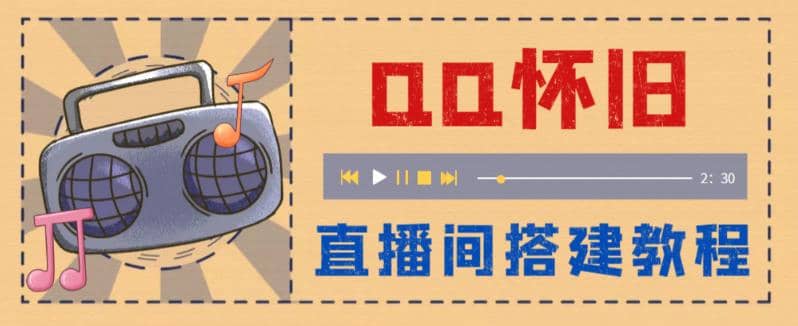 QQ怀旧

2: 30

直播间搭建教程